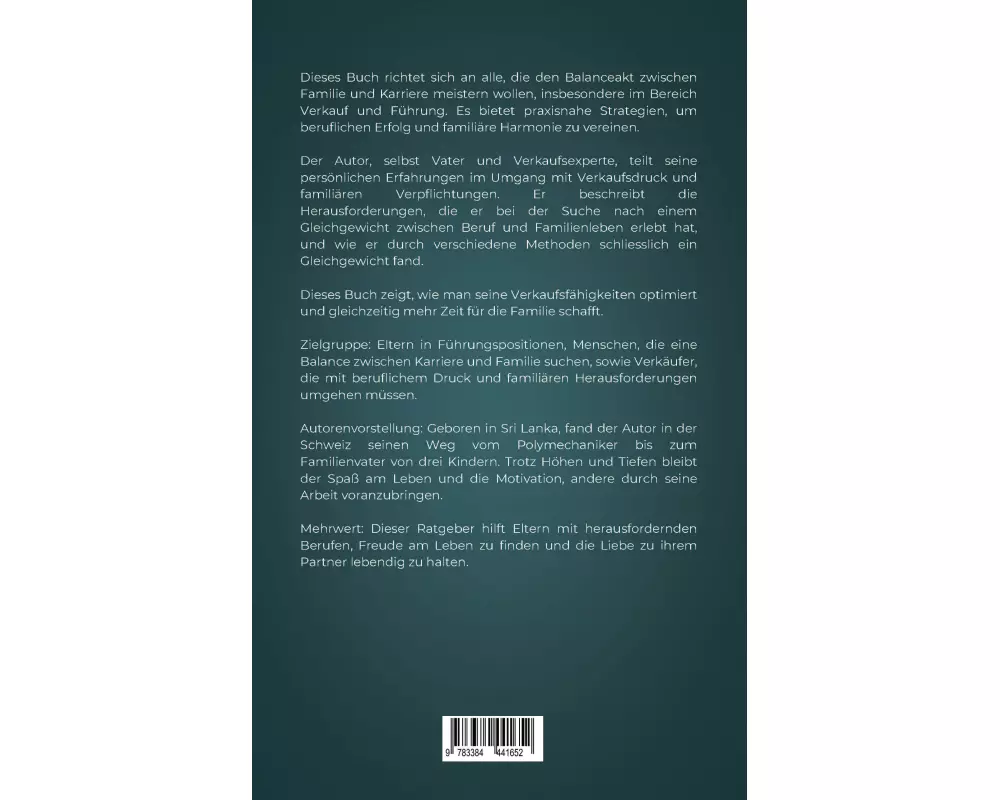 Dieses Buch richtet sich an alle, die den Balanceakt zwischen Familie und Karriere meistern wollen, insbesondere im Bereich Verkauf und Führung. Es bietet praxisnahe Strategien, um beruflichen Erfolg und familiäre Harmonie zu vereinen.

Der Autor, selbst Vater und Verkaufsexperte, teilt seine persönlichen Erfahrungen im Umgang mit Verkaufsdruck und familiären Verpflichtungen. Er beschreibt die Herausforderungen, die er bei der Suche nach einem Gleichgewicht zwischen Beruf und Familienleben erlebt hat, und wie er durch verschiedene Methoden schliesslich ein Gleichgewicht fand.

Dieses Buch zeigt, wie man seine Verkaufsfähigkeiten optimiert und gleichzeitig mehr Zeit für die Familie schafft.

Zielgruppe: Eltern in Führungspositionen, Menschen, die eine Balance zwischen Karriere und Familie suchen, sowie Verkäufer, die mit beruflichem Druck und familiären Herausforderungen umgehen müssen.

Autorenvorstellung: Geboren in Sri Lanka, fand der Autor in der Schweiz seinen Weg vom Polymechaniker bis zum Familienvater von drei Kindern. Trotz Höhen und Tiefen bleibt der Spaß am Leben und die Motivation, andere durch seine Arbeit voranzubringen.

Mehrwert: Dieser Ratgeber hilft Eltern mit herausfordernden Berufen, Freude am Leben zu finden und die Liebe zu ihrem Partner lebendig zu halten.

9 783384 441652